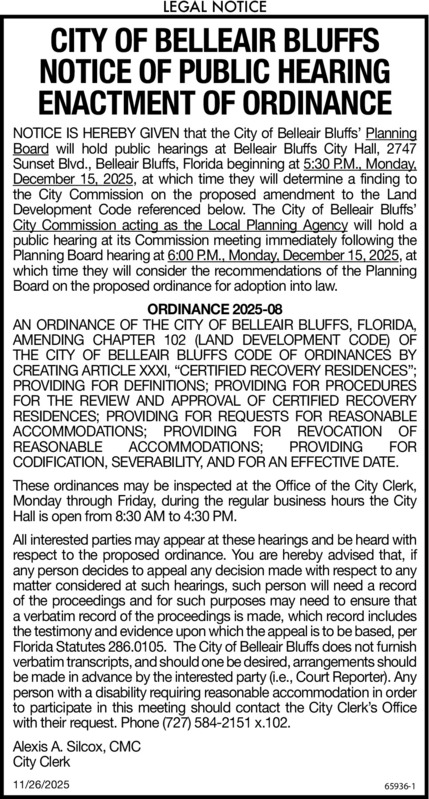 LEGAL NOTICE

CITY OF BELLEAIR BLUFFS NOTICE OF PUBLIC HEARING ENACTMENT OF ORDINANCE

NOTICE IS HEREBY GIVEN that the City of Belleair Bluffs' Planning Board will hold public hearings at Belleair Bluffs City Hall, 2747 Sunset Blvd., Belleair Bluffs, Florida beginning at 5:30 P.M., Monday, December 15, 2025, at which time they will determine a finding to the City Commission on the proposed amendment to the Land Development Code referenced below. The City of Belleair Bluffs' City Commission acting as the Local Planning Agency will hold a public hearing at its Commission meeting immediately following the Planning Board hearing at 6:00 P.M., Monday, December 15, 2025, at which time they will consider the recommendations of the Planning Board on the proposed ordinance for adoption into law.

ORDINANCE 2025-08
AN ORDINANCE OF THE CITY OF BELLEAIR BLUFFS, FLORIDA, AMENDING CHAPTER 102 (LAND DEVELOPMENT CODE) OF THE CITY OF BELLEAIR BLUFFS CODE OF ORDINANCES BY CREATING ARTICLE XXXI, "CERTIFIED RECOVERY RESIDENCES"; PROVIDING FOR DEFINITIONS; PROVIDING FOR PROCEDURES FOR THE REVIEW AND APPROVAL OF CERTIFIED RECOVERY RESIDENCES; PROVIDING FOR REQUESTS FOR REASONABLE ACCOMMODATIONS; PROVIDING FOR REVOCATION OF REASONABLE ACCOMMODATIONS; PROVIDING FOR CODIFICATION, SEVERABILITY, AND FOR AN EFFECTIVE DATE.

These ordinances may be inspected at the Office of the City Clerk, Monday through Friday, during the regular business hours the City Hall is open from 8:30 AM to 4:30 PM.

All interested parties may appear at these hearings and be heard with respect to the proposed ordinance. You are hereby advised that, if any person decides to appeal any decision made with respect to any matter considered at such hearings, such person will need a record of the proceedings and for such purposes may need to ensure that a verbatim record of the proceedings is made, which record includes the testimony and evidence upon which the appeal is to be based, per Florida Statutes 286.0105. The City of Belleair Bluffs does not furnish verbatim transcripts, and should one be desired, arrangements should be made in advance by the interested party (i.e., Court Reporter). Any person with a disability requiring reasonable accommodation in order to participate in this meeting should contact the City Clerk's Office with their request. Phone (727) 584-2151 x.102.

Alexis A. Silcox, CMC
City Clerk

11/26/2025 65936-1